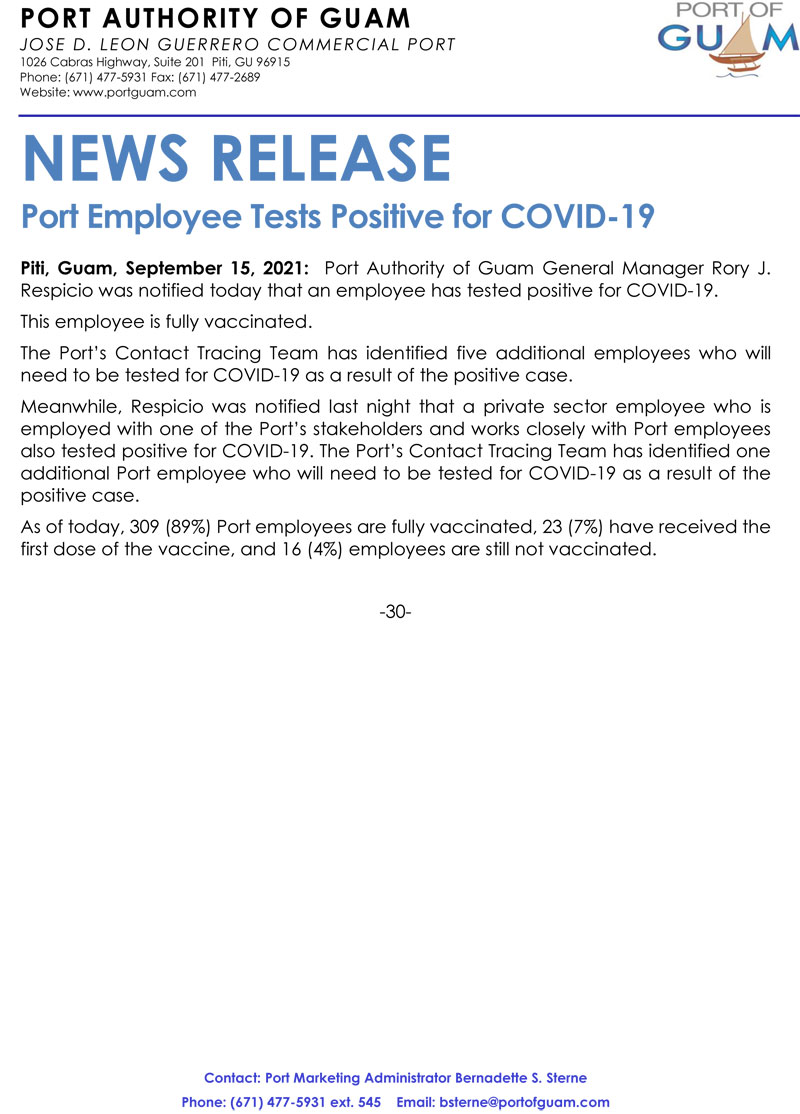 PORT AUTHORITY OF GUAM
JOSE D. LEON GUERRERO COMMERCIAL PORT
1026 Cabras Highway, Suite 201 Piti, GU 96915
Phone: (671) 477-5931 Fax: (671) 477-2689
Website: www.portguam.com

PORT OF GUAM

NEWS RELEASE

Port Employee Tests Positive for COVID-19

Piti, Guam, September 15, 2021: Port Authority of Guam General Manager Rory J. Respicio was notified today that an employee has tested positive for COVID-19.

This employee is fully vaccinated.

The Port's Contact Tracing Team has identified five additional employees who will need to be tested for COVID-19 as a result of the positive case.

Meanwhile, Respicio was notified last night that a private sector employee who is employed with one of the Port's stakeholders and works closely with Port employees also tested positive for COVID-19. The Port's Contact Tracing Team has identified one additional Port employee who will need to be tested for COVID-19 as a result of the positive case.

As of today, 309 (89%) Port employees are fully vaccinated, 23 (7%) have received the first dose of the vaccine, and 16 (4%) employees are still not vaccinated.

-30-

Contact: Port Marketing Administrator Bernadette S. Sterne
Phone: (671) 477-5931 ext. 545 Email: bsterne@portofguam.com